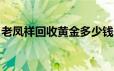 老凤祥回收黄金多少钱